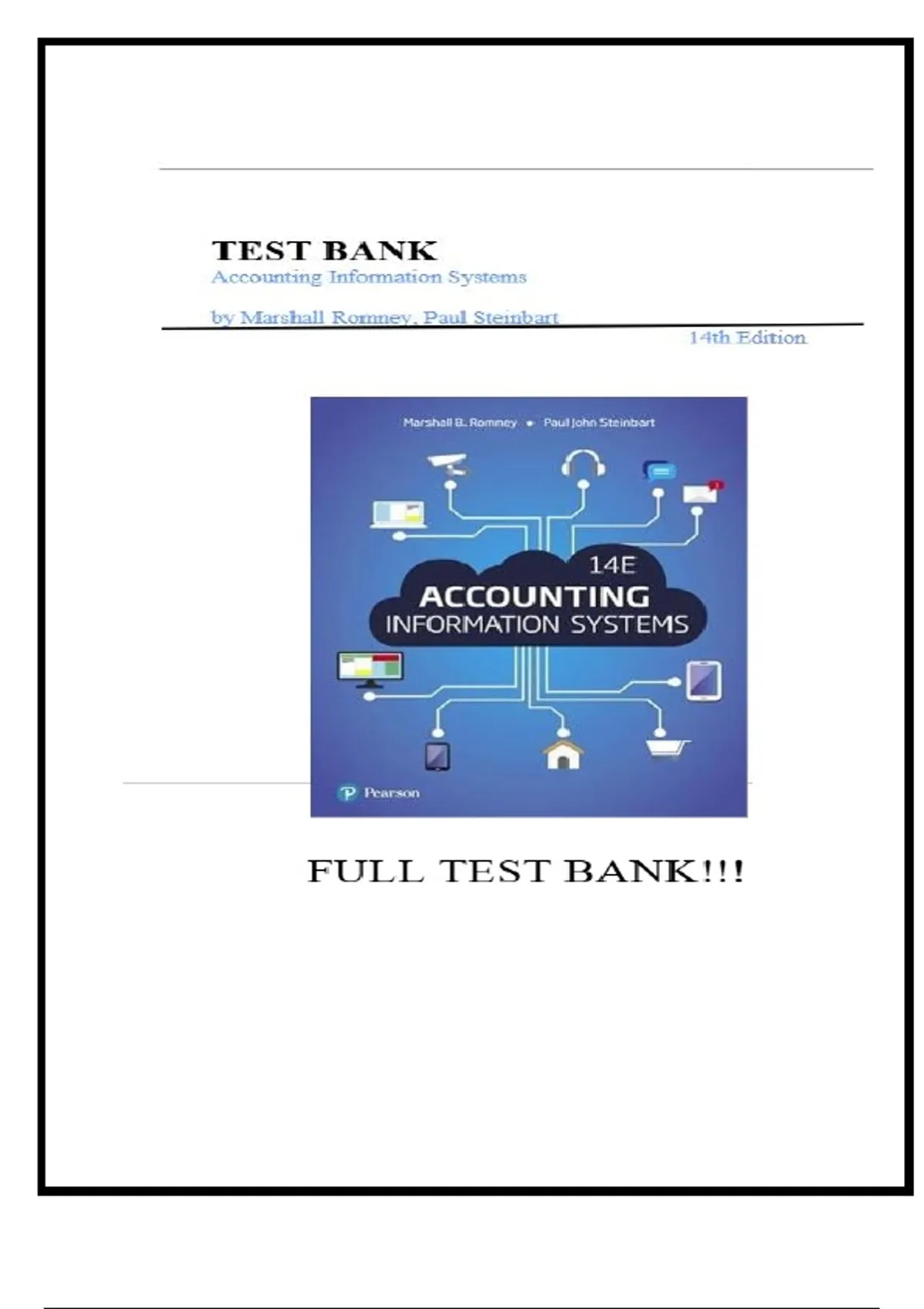 TEST BANK
Accounting Information Systems

by Marshall Romney, Paul Steinbart
14th Edition

Marshall B. Romney • Paul John Steinbart

14E
ACCOUNTING
INFORMATION SYSTEMS

Pearson

FULL TEST BANK!!!